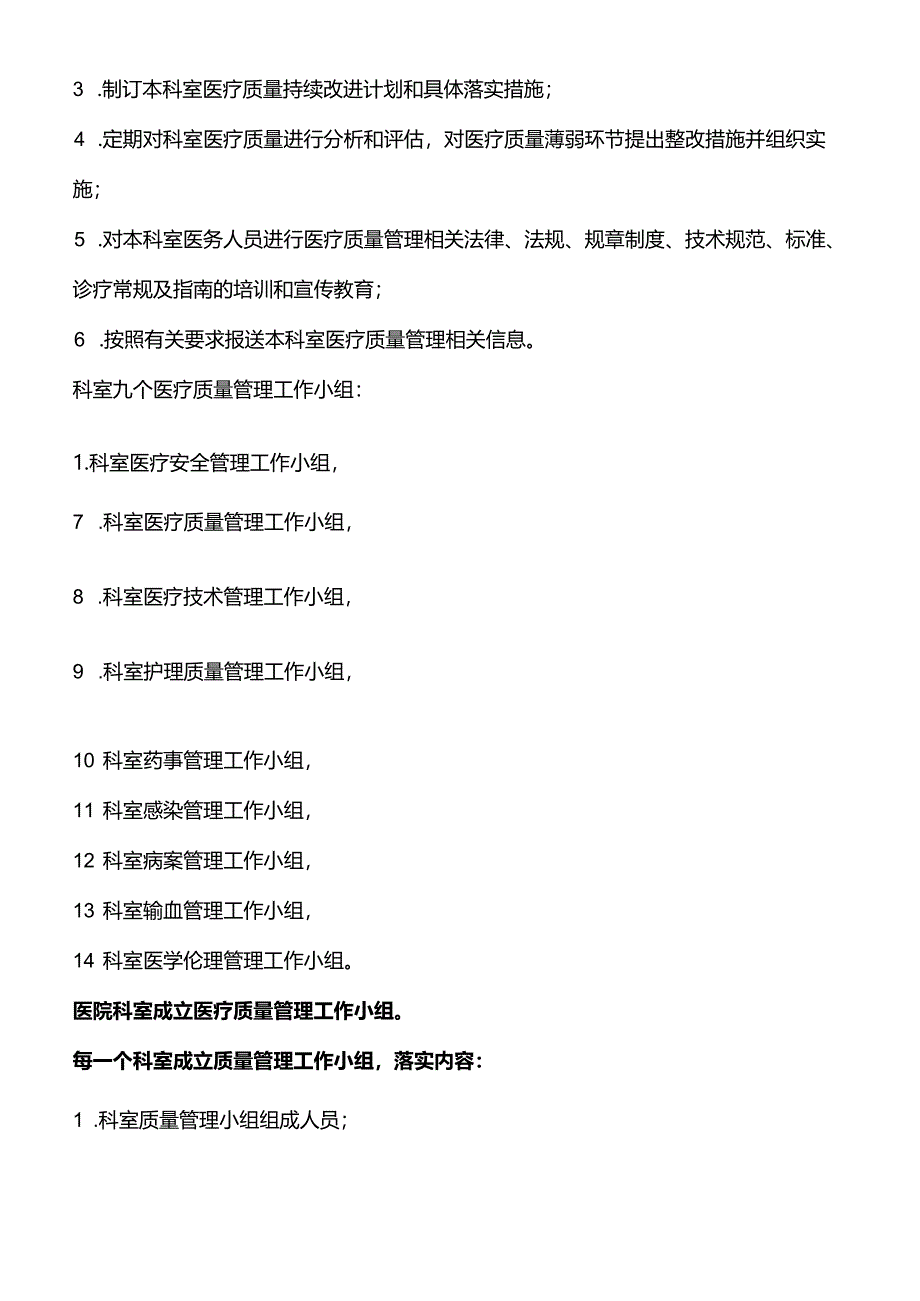 3 .制订本科室医疗质量持续改进计划和具体落实措施；

4 .定期对科室医疗质量进行分析和评估，对医疗质量薄弱环节提出整改措施并组织实施；

5 .对本科室医务人员进行医疗质量管理相关法律、法规、规章制度、技术规范、标准、诊疗常规及指南的培训和宣传教育；

6 .按照有关要求报送本科室医疗质量管理相关信息。

科室九个医疗质量管理工作小组：

1.科室医疗安全管理工作小组，

7 .科室医疗质量管理工作小组，

8 .科室医疗技术管理工作小组，

9 .科室护理质量管理工作小组，

10 科室药事管理工作小组，

11 科室感染管理工作小组，

12 科室病案管理工作小组，

13 科室输血管理工作小组，

14 科室医学伦理管理工作小组。

医院科室成立医疗质量管理工作小组。

每一个科室成立质量管理工作小组，落实内容：

1 .科室质量管理小组组成人员；